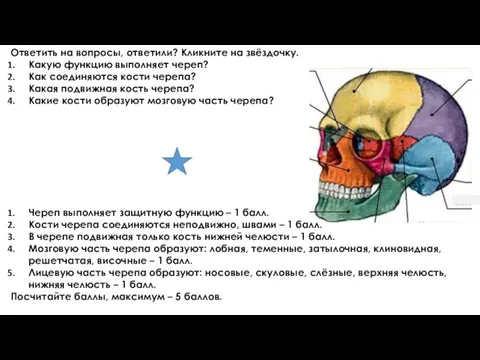 Ответить на вопросы, ответили? Кликните на звёздочку.
1. Какую функцию выполняет череп?
2. Как соединяются кости черепа?
3. Какая подвижная кость черепа?
4. Какие кости образуют мозговую часть черепа?

1. Череп выполняет защитную функцию – 1 балл.
2. Кости черепа соединяются неподвижно, швами – 1 балл.
3. В черепе подвижная только кость нижней челюсти – 1 балл.
4. Мозговую часть черепа образуют: лобная, теменные, затылочная, клиновидная, решетчатая, височные – 1 балл.
5. Лицевую часть черепа образуют: носовые, скуловые, слёзные, верхняя челюсть, нижняя челюсть – 1 балл.
Посчитайте баллы, максимум – 5 баллов.